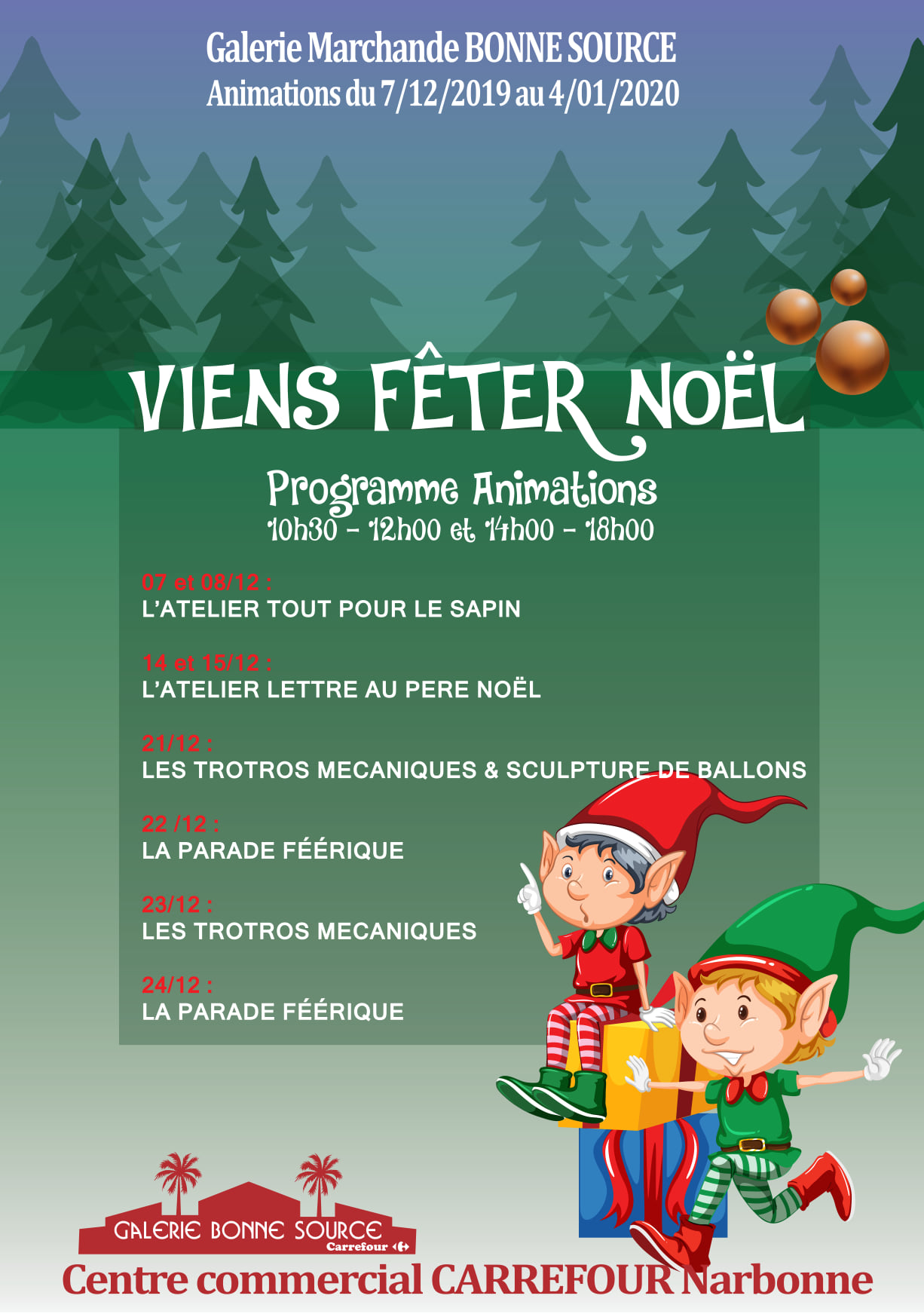 Galerie Marchande BONNE SOURCE
Animations du 7/12/2019 au 4/01/2020

VIENS FÊTER NOËL

Programme Animations
10h30 - 12h00 et 14h00 - 18h00

07 et 08/12 :
L'ATELIER TOUT POUR LE SAPIN

14 et 15/12 :
L'ATELIER LETTRE AU PERE NOËL

21/12 :
LES TROTROS MECANIQUES & SCULPTURE DE BALLONS

22 /12 :
LA PARADE FÉÉRIQUE

23/12 :
LES TROTROS MECANIQUES

24/12 :
LA PARADE FÉÉRIQUE

GALERIE BONNE SOURCE
Carrefour

Centre commercial CARREFOUR Narbonne